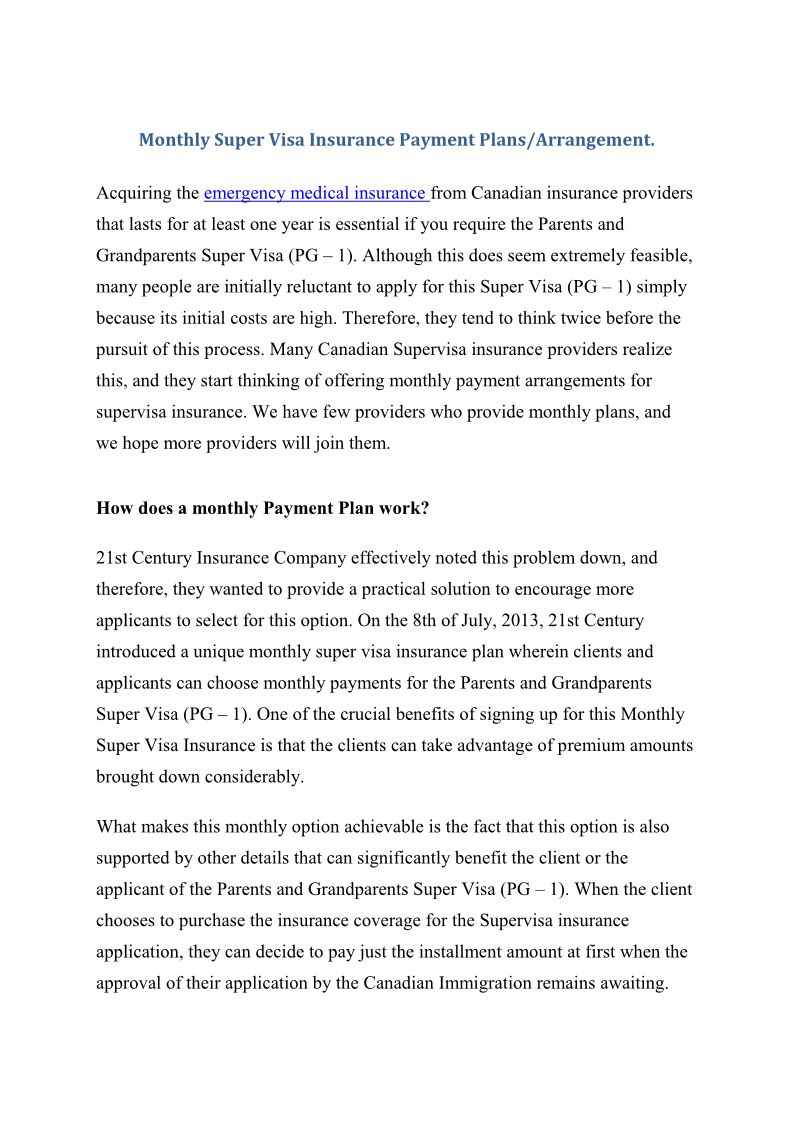 Monthly Super Visa Insurance Payment Plans/Arrangement.

Acquiring the emergency medical insurance from Canadian insurance providers that lasts for at least one year is essential if you require the Parents and Grandparents Super Visa (PG – 1). Although this does seem extremely feasible, many people are initially reluctant to apply for this Super Visa (PG – 1) simply because its initial costs are high. Therefore, they tend to think twice before the pursuit of this process. Many Canadian Supervisa insurance providers realize this, and they start thinking of offering monthly payment arrangements for supervisa insurance. We have few providers who provide monthly plans, and we hope more providers will join them.

How does a monthly Payment Plan work?

21st Century Insurance Company effectively noted this problem down, and therefore, they wanted to provide a practical solution to encourage more applicants to select for this option. On the 8th of July, 2013, 21st Century introduced a unique monthly super visa insurance plan wherein clients and applicants can choose monthly payments for the Parents and Grandparents Super Visa (PG – 1). One of the crucial benefits of signing up for this Monthly Super Visa Insurance is that the clients can take advantage of premium amounts brought down considerably.

What makes this monthly option achievable is the fact that this option is also supported by other details that can significantly benefit the client or the applicant of the Parents and Grandparents Super Visa (PG – 1). When the client chooses to purchase the insurance coverage for the Supervisa insurance application, they can decide to pay just the installment amount at first when the approval of their application by the Canadian Immigration remains awaiting.